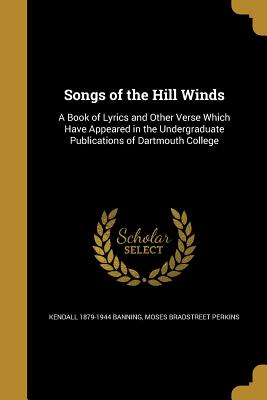 Songs of the Hill Winds

A Book of Lyrics and Other Verse Which Have Appeared in the Undergraduate Publications of Dartmouth College

Scholar SELECT

KENDALL 1879-1944 BANNING, MOSES BRADSTREET PERKINS